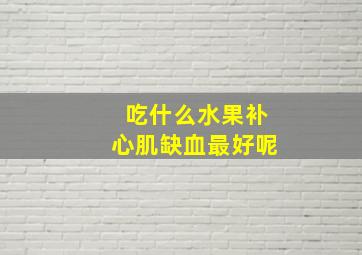 吃什么水果补
心肌缺血最好呢